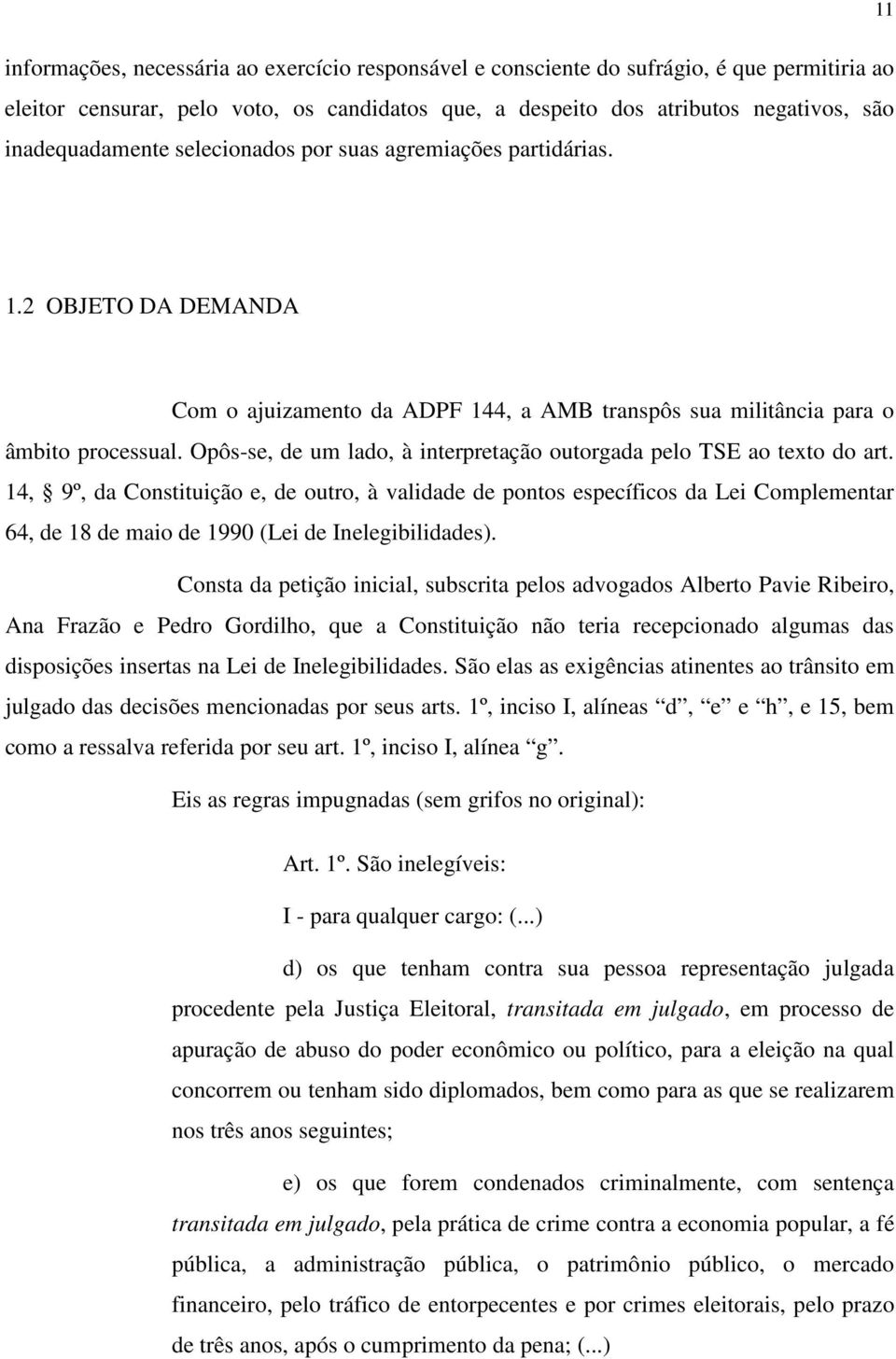 11

informações, necessária ao exercício responsável e consciente do sufrágio, é que permitiria ao eleitor censurar, pelo voto, os candidatos que, a despeito dos atributos negativos, são inadequadamente selecionados por suas agremiações partidárias.

1.2 OBJETO DA DEMANDA

Com o ajuizamento da ADPF 144, a AMB transpôs sua militância para o âmbito processual. Opôs-se, de um lado, à interpretação outorgada pelo TSE ao texto do art. 14, § 9º, da Constituição e, de outro, à validade de pontos específicos da Lei Complementar 64, de 18 de maio de 1990 (Lei de Inelegibilidades).

Consta da petição inicial, subscrita pelos advogados Alberto Pavie Ribeiro, Ana Frazão e Pedro Gordilho, que a Constituição não teria recepcionado algumas das disposições insertas na Lei de Inelegibilidades. São elas as exigências atinentes ao trânsito em julgado das decisões mencionadas por seus arts. 1º, inciso I, alíneas “d”, “e” e “h”, e 15, bem como a ressalva referida por seu art. 1º, inciso I, alínea “g”.

Eis as regras impugnadas (sem grifos no original):

Art. 1º. São inelegíveis:

I - para qualquer cargo: (...)

d) os que tenham contra sua pessoa representação julgada procedente pela Justiça Eleitoral, transitada em julgado, em processo de apuração de abuso do poder econômico ou político, para a eleição na qual concorrem ou tenham sido diplomados, bem como para as que se realizarem nos três anos seguintes;

e) os que forem condenados criminalmente, com sentença transitada em julgado, pela prática de crime contra a economia popular, a fé pública, a administração pública, o patrimônio público, o mercado financeiro, pelo tráfico de entorpecentes e por crimes eleitorais, pelo prazo de três anos, após o cumprimento da pena; (...)